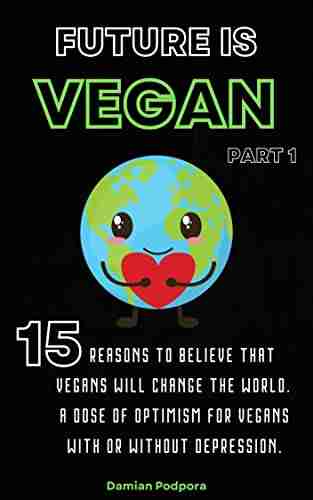 FUTURE IS
VEGAN
PART 1

15 REASONS TO BELIEVE THAT VEGANS WILL CHANGE THE WORLD. A DOSE OF OPTIMISM FOR VEGANS WITH OR WITHOUT DEPRESSION.

Damian Podpora